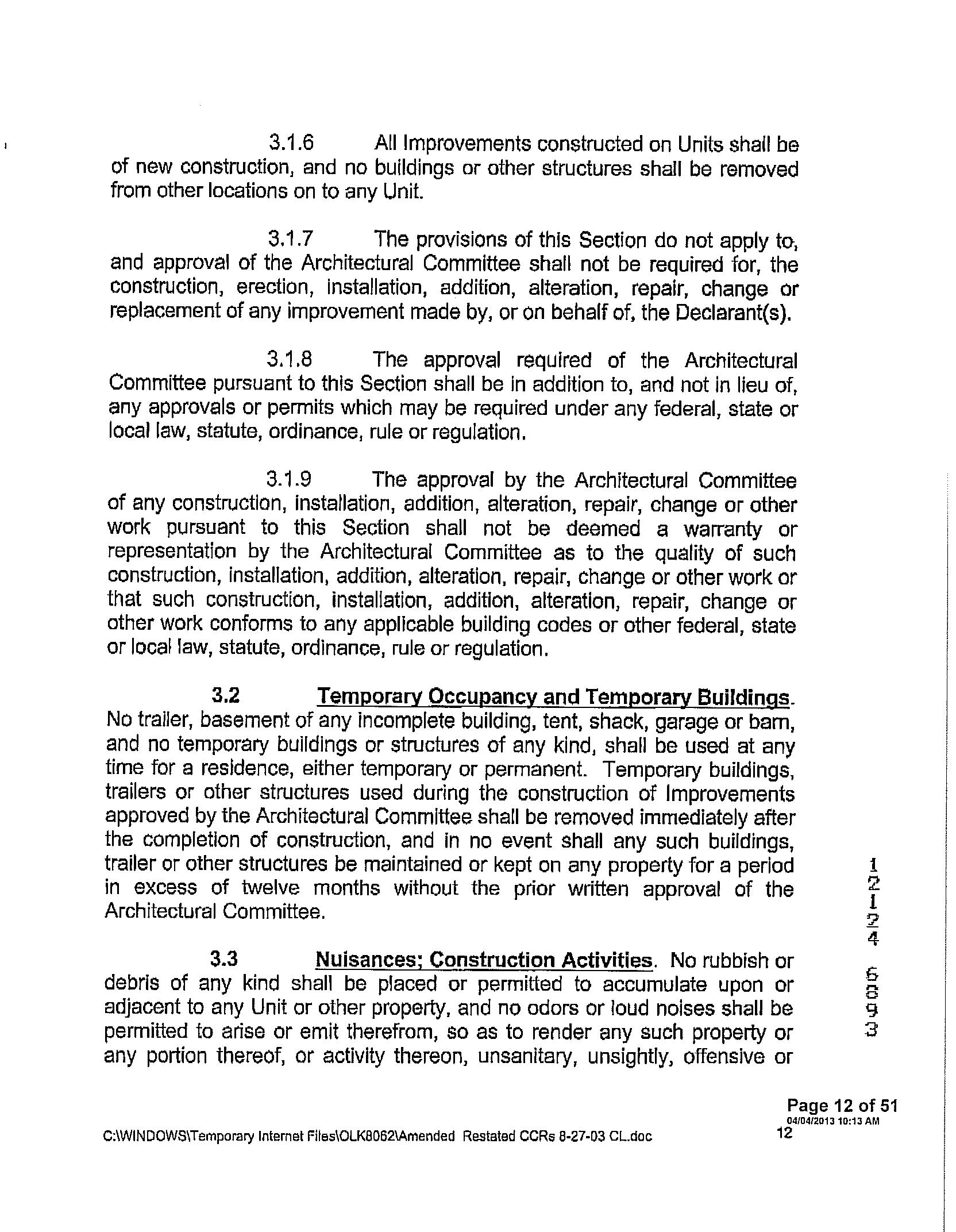 3.1.6 All Improvements constructed on Units shall be of new construction, and no buildings or other structures shall be removed from other locations on to any Unit.

3.1.7 The provisions of this Section do not apply to, and approval of the Architectural Committee shall not be required for, the construction, erection, installation, addition, alteration, repair, change or replacement of any improvement made by, or on behalf of, the Declarant(s).

3.1.8 The approval required of the Architectural Committee pursuant to this Section shall be in addition to, and not in lieu of, any approvals or permits which may be required under any federal, state or local law, statute, ordinance, rule or regulation.

3.1.9 The approval by the Architectural Committee of any construction, installation, addition, alteration, repair, change or other work pursuant to this Section shall not be deemed a warranty or representation by the Architectural Committee as to the quality of such construction, installation, addition, alteration, repair, change or other work or that such construction, installation, addition, alteration, repair, change or other work conforms to any applicable building codes or other federal, state or local law, statute, ordinance, rule or regulation.

3.2 Temporary Occupancy and Temporary Buildings. No trailer, basement of any incomplete building, tent, shack, garage or barn, and no temporary buildings or structures of any kind, shall be used at any time for a residence, either temporary or permanent. Temporary buildings, trailers or other structures used during the construction of Improvements approved by the Architectural Committee shall be removed immediately after the completion of construction, and in no event shall any such buildings, trailer or other structures be maintained or kept on any property for a period in excess of twelve months without the prior written approval of the Architectural Committee.

3.3 Nuisances; Construction Activities. No rubbish or debris of any kind shall be placed or permitted to accumulate upon or adjacent to any Unit or other property, and no odors or loud noises shall be permitted to arise or emit therefrom, so as to render any such property or any portion thereof, or activity thereon, unsanitary, unsightly, offensive or

12124 6893

Page 12 of 51
04/04/2013 10:13 AM

C:\WINDOWS\Temporary Internet Files\OLK8062\Amended Restated CCRs 8-27-03 CL.doc 12